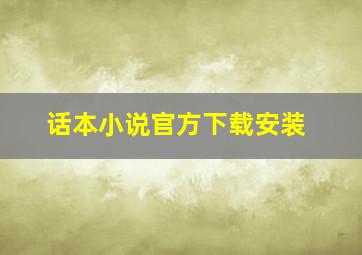 话本小说官方下载安装